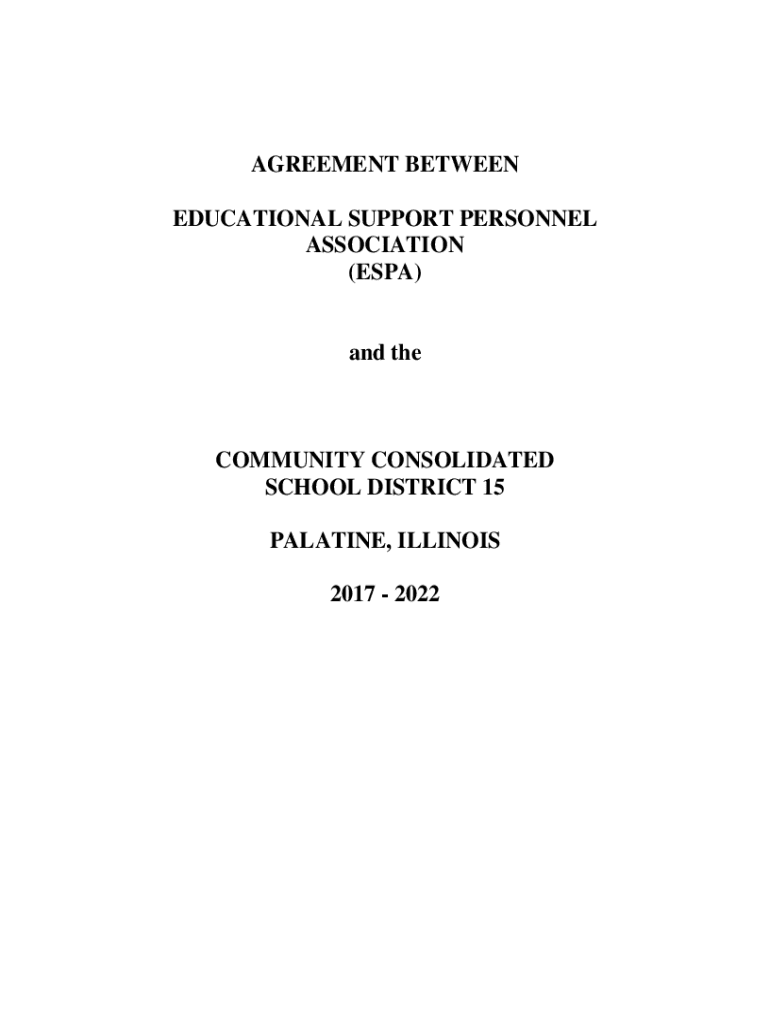 AGREEMENT BETWEEN

EDUCATIONAL SUPPORT PERSONNEL
ASSOCIATION
(ESPA)

and the

COMMUNITY CONSOLIDATED
SCHOOL DISTRICT 15

PALATINE, ILLINOIS

2017 - 2022